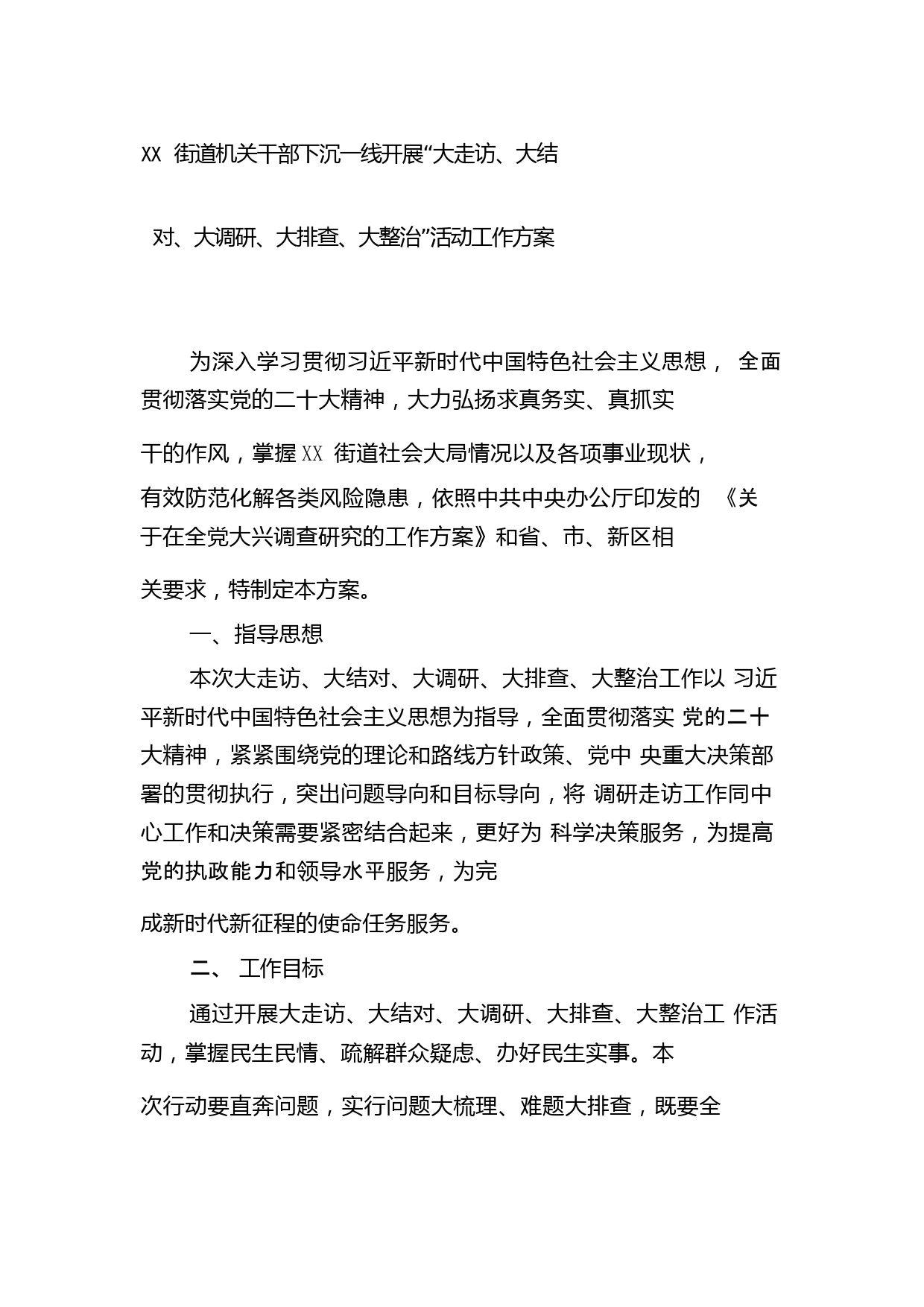 XX 街道机关干部下沉一线开展“大走访、大结对、大调研、大排查、大整治”活动工作方案

为深入学习贯彻习近平新时代中国特色社会主义思想， 全面贯彻落实党的二十大精神，大力弘扬求真务实、真抓实干的作风，掌握 XX 街道社会大局情况以及各项事业现状，有效防范化解各类风险隐患，依照中共中央办公厅印发的 《关于在全党大兴调查研究的工作方案》和省、市、新区相关要求，特制定本方案。

一、指导思想

本次大走访、大结对、大调研、大排查、大整治工作以 习近平新时代中国特色社会主义思想为指导，全面贯彻落实 党的二十大精神，紧紧围绕党的理论和路线方针政策、党中 央重大决策部署的贯彻执行，突出问题导向和目标导向，将 调研走访工作同中心工作和决策需要紧密结合起来，更好为 科学决策服务，为提高党的执政能力和领导水平服务，为完成新时代新征程的使命任务服务。

二、 工作目标

通过开展大走访、大结对、大调研、大排查、大整治工 作活动，掌握民生民情、疏解群众疑虑、办好民生实事。本次行动要直奔问题，实行问题大梳理、难题大排查，既要全